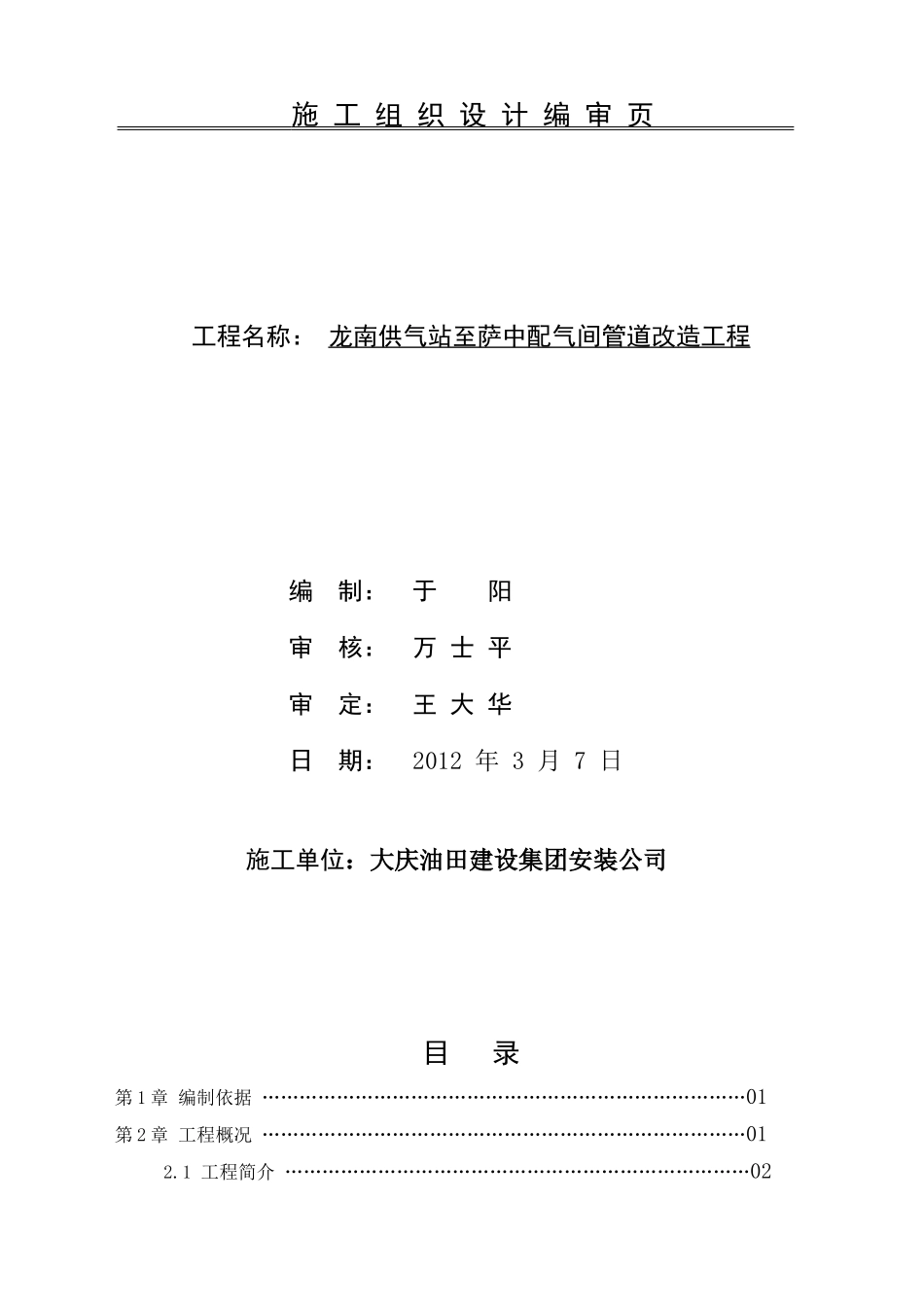 施 工 组 织 设 计 编 审 页

工程名称： 龙南供气站至萨中配气间管道改造工程

编 制： 于 阳

审 核： 万 士 平

审 定： 王 大 华

日 期： 2012 年 3 月 7 日

施工单位：大庆油田建设集团安装公司

目 录

第 1 章 编制依据 ……………………………………………………………………01

第 2 章 工程概况 ……………………………………………………………………01

2.1 工程简介 …………………………………………………………………02